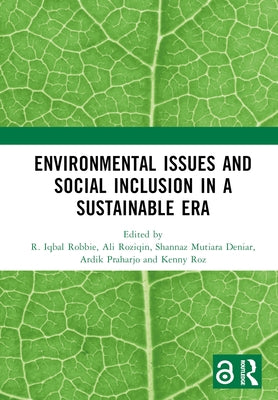 ENVIRONMENTAL ISSUES AND SOCIAL INCLUSION IN A SUSTAINABLE ERA

Edited by
R. Iqbal Robbie, Ali Roziqin, Shannaz Mutiara Deniar, Ardik Praharjo and Kenny Roz

ROUTLEDGE